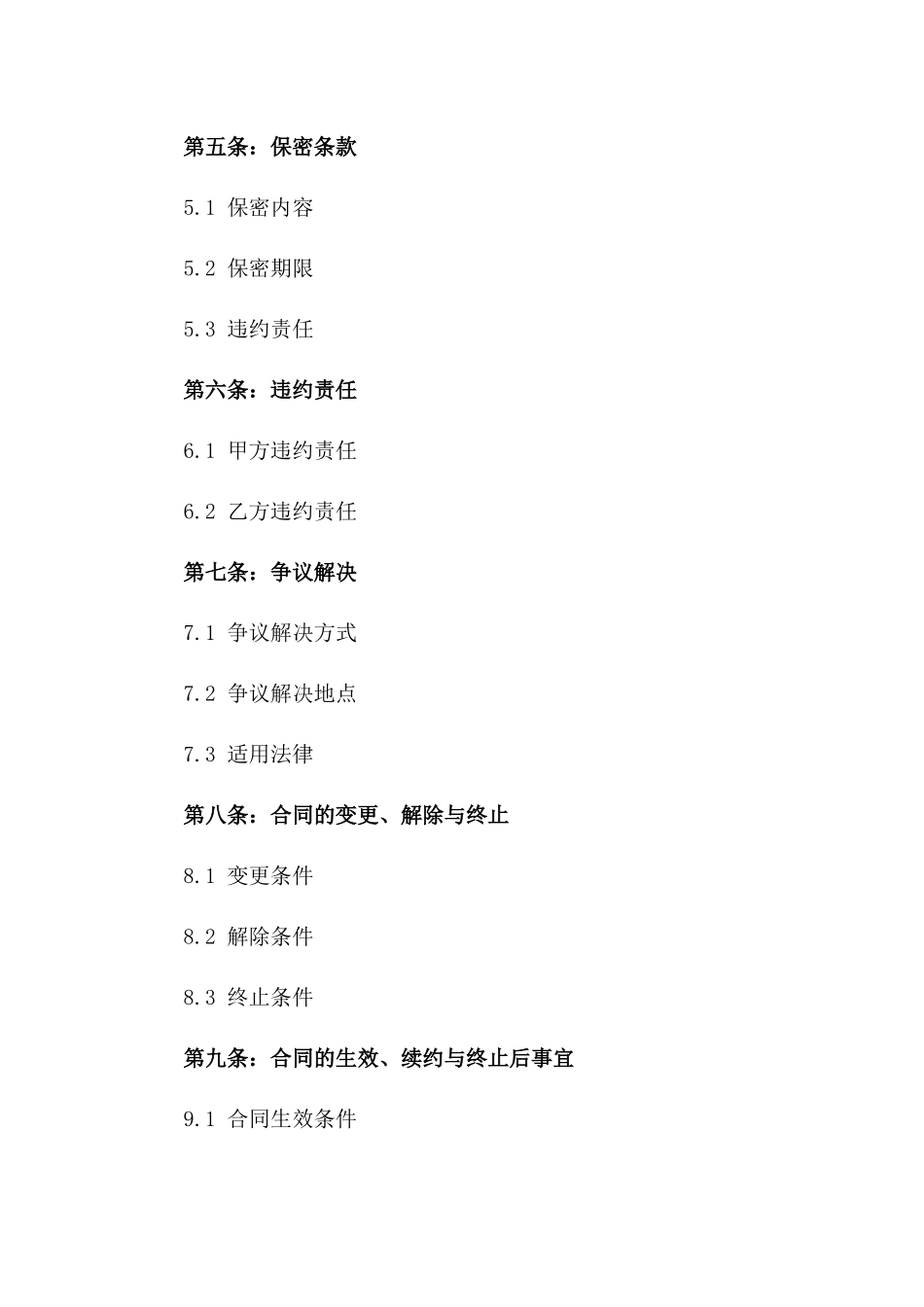 第五条：保密条款

5.1 保密内容

5.2 保密期限

5.3 违约责任

第六条：违约责任

6.1 甲方违约责任

6.2 乙方违约责任

第七条：争议解决

7.1 争议解决方式

7.2 争议解决地点

7.3 适用法律

第八条：合同的变更、解除与终止

8.1 变更条件

8.2 解除条件

8.3 终止条件

第九条：合同的生效、续约与终止后事宜

9.1 合同生效条件